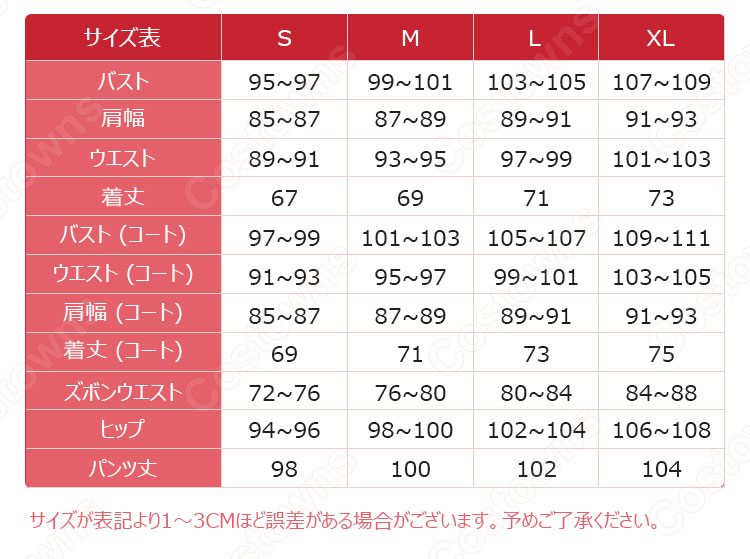 | サイズ表 | S | M | L | XL |
|---|---|---|---|---|
| バスト | 95~97 | 99~101 | 103~105 | 107~109 |
| 肩幅 | 85~87 | 87~89 | 89~91 | 91~93 |
| ウエスト | 89~91 | 93~95 | 97~99 | 101~103 |
| 着丈 | 67 | 69 | 71 | 73 |
| バスト (コート) | 97~99 | 101~103 | 105~107 | 109~111 |
| ウエスト (コート) | 91~93 | 95~97 | 99~101 | 103~105 |
| 肩幅 (コート) | 85~87 | 87~89 | 89~91 | 91~93 |
| 着丈 (コート) | 69 | 71 | 73 | 75 |
| ズボンウエスト | 72~76 | 76~80 | 80~84 | 84~88 |
| ヒップ | 94~96 | 98~100 | 102~104 | 106~108 |
| パンツ丈 | 98 | 100 | 102 | 104 |

サイズが表記より1～3CMほど誤差がある場合がございます。予めご了承ください。

Costowns